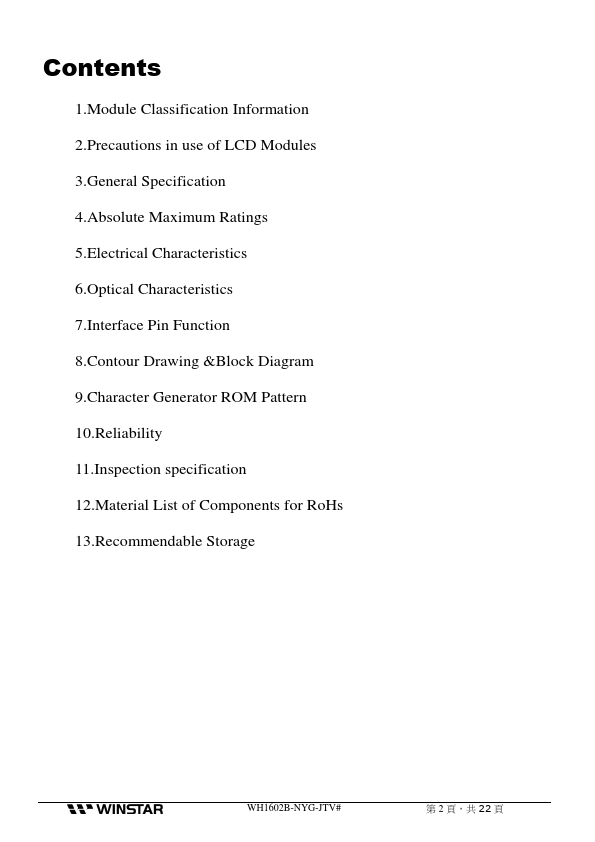 Contents

1.Module Classification Information

2.Precautions in use of LCD Modules

3.General Specification

4.Absolute Maximum Ratings

5.Electrical Characteristics

6.Optical Characteristics

7.Interface Pin Function

8.Contour Drawing &Block Diagram

9.Character Generator ROM Pattern

10.Reliability

11.Inspection specification

12.Material List of Components for RoHs

13.Recommendable Storage

WINSTAR WH1602B-NYG-JTV# 第 2 頁，共 22 頁